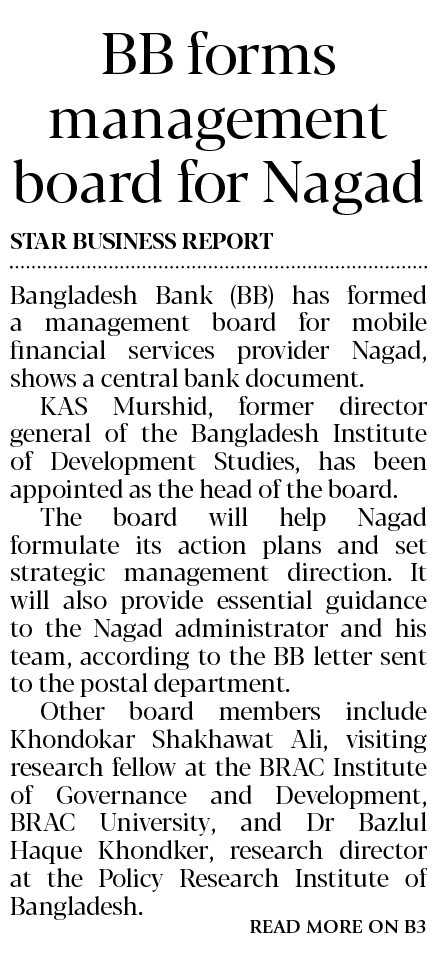 BB forms management board for Nagad

STAR BUSINESS REPORT

Bangladesh Bank (BB) has formed a management board for mobile financial services provider Nagad, shows a central bank document.

KAS Murshid, former director general of the Bangladesh Institute of Development Studies, has been appointed as the head of the board.

The board will help Nagad formulate its action plans and set strategic management direction. It will also provide essential guidance to the Nagad administrator and his team, according to the BB letter sent to the postal department.

Other board members include Khondokar Shakhawat Ali, visiting research fellow at the BRAC Institute of Governance and Development, BRAC University, and Dr Bazlul Haque Khondker, research director at the Policy Research Institute of Bangladesh.

READ MORE ON B3